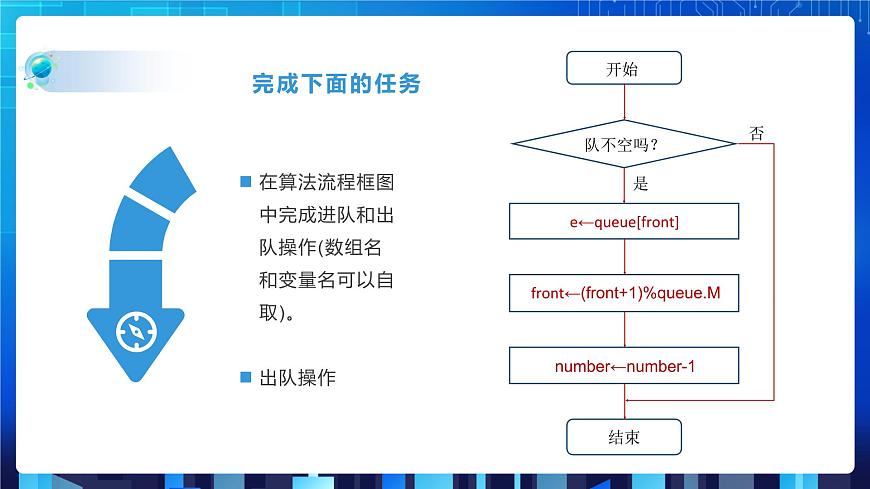 完成下面的任务

在算法流程框图中完成进队和出队操作(数组名和变量名可以自取)。

出队操作

开始

队不空吗？

否

是

e←queue[front]

front←(front+1)%queue.M

number←number-1

结束